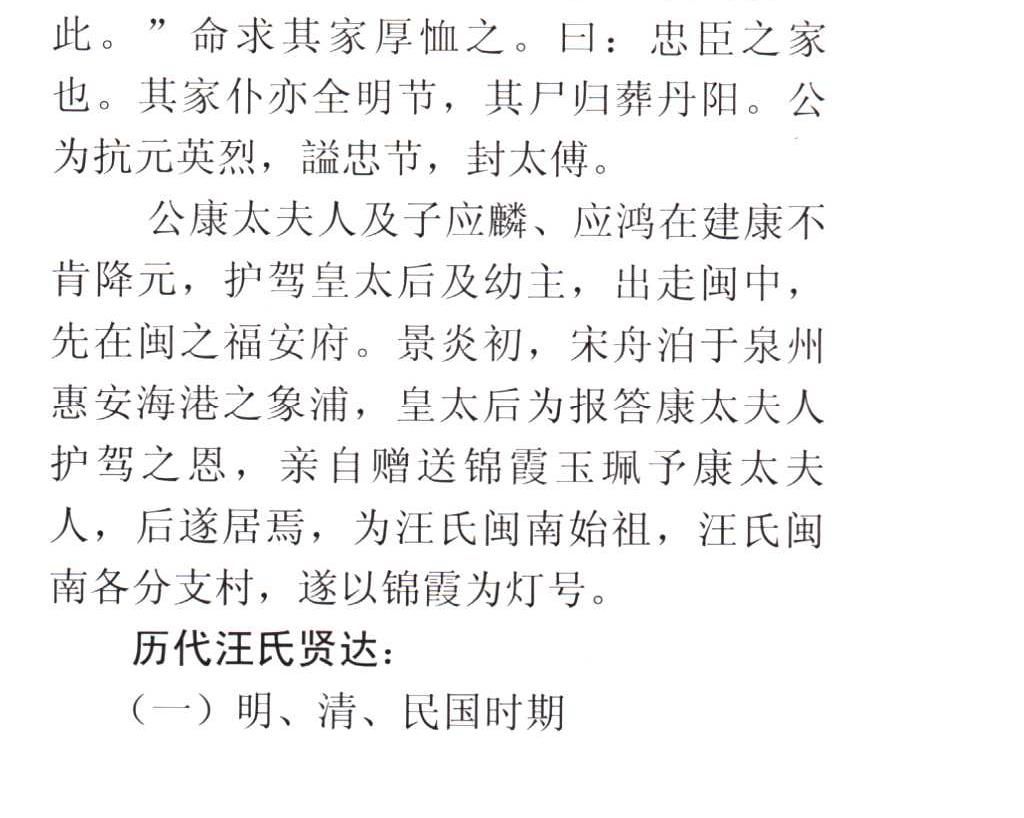 此。”命求其家厚恤之。曰：忠臣之家也。其家仆亦全明节，其尸归葬丹阳。公为抗元英烈，謚忠节，封太傅。

公康太夫人及子应麟、应鸿在建康不肯降元，护驾皇太后及幼主，出走闽中，先在闽之福安府。景炎初，宋舟泊于泉州惠安海港之象浦，皇太后为报答康太夫人护驾之恩，亲自赠送锦霞玉珮予康太夫人，后遂居焉，为汪氏闽南始祖，汪氏闽南各分支村，遂以锦霞为灯号。

历代汪氏贤达：

（一）明、清、民国时期